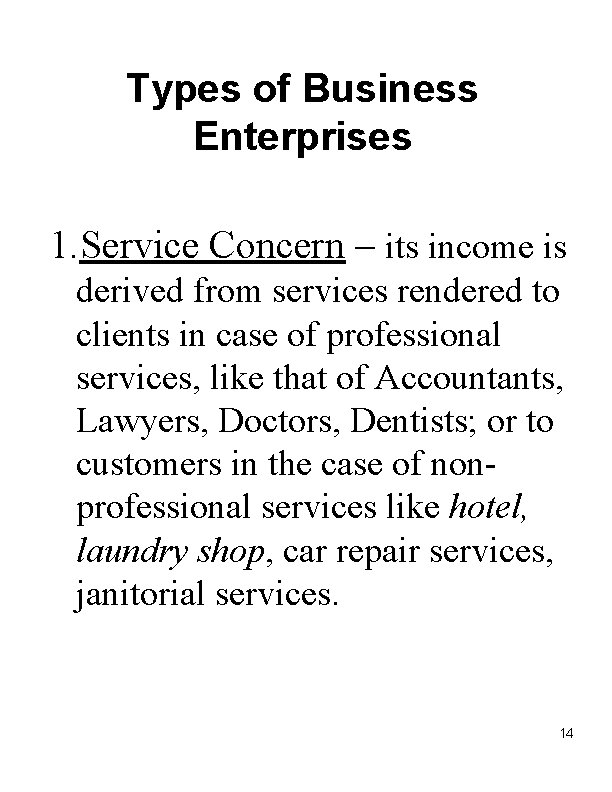 Types of Business Enterprises

1. Service Concern – its income is derived from services rendered to clients in case of professional services, like that of Accountants, Lawyers, Doctors, Dentists; or to customers in the case of non-professional services like hotel, laundry shop, car repair services, janitorial services.

14